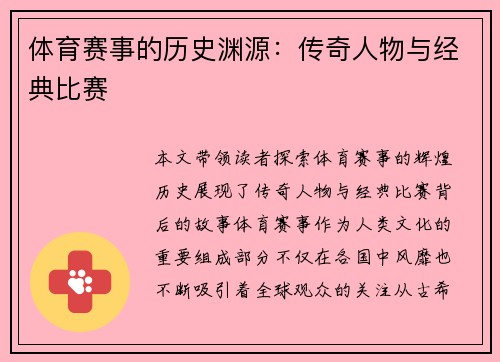 体育赛事的历史渊源：传奇人物与经典比赛

本文带领读者探索体育赛事的辉煌历史展现了传奇人物与经典比赛背后的故事体育赛事作为人类文化的重要组成部分不仅在各国中风靡也不断吸引着全球观众的关注从古希